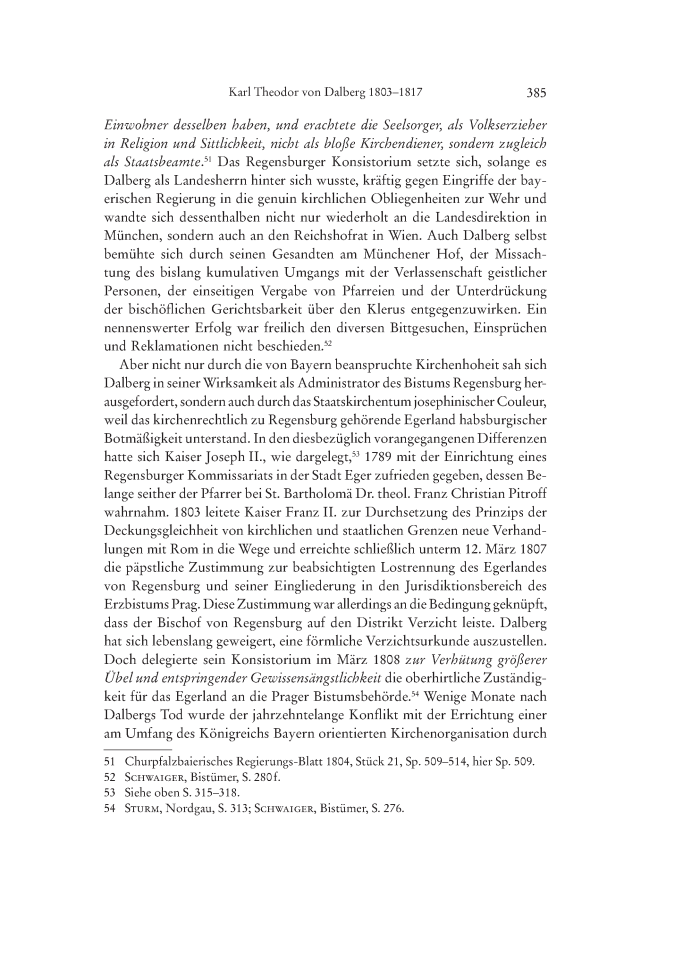 Karl Theodor von Dalberg 1803–1817 385

Einwohner desselben haben, und erachtete die Seelsorger, als Volkserzieher in Religion und Sittlichkeit, nicht als bloße Kirchendiener, sondern zugleich als Staatsbeamte.$^{51}$ Das Regensburger Konsistorium setzte sich, solange es Dalberg als Landesherrn hinter sich wusste, kräftig gegen Eingriffe der bayerischen Regierung in die genuin kirchlichen Obliegenheiten zur Wehr und wandte sich dessenthalben nicht nur wiederholt an die Landesdirektion in München, sondern auch an den Reichshofrat in Wien. Auch Dalberg selbst bemühte sich durch seinen Gesandten am Münchener Hof, der Missachtung des bislang kumulativen Umgangs mit der Verlassenschaft geistlicher Personen, der einseitigen Vergabe von Pfarreien und der Unterdrückung der bischöflichen Gerichtsbarkeit über den Klerus entgegenzuwirken. Ein nennenswerter Erfolg war freilich den diversen Bittgesuchen, Einsprüchen und Reklamationen nicht beschieden.$^{52}$

Aber nicht nur durch die von Bayern beanspruchte Kirchenhoheit sah sich Dalberg in seiner Wirksamkeit als Administrator des Bistums Regensburg herausgefordert, sondern auch durch das Staatskirchentum josephinischer Couleur, weil das kirchenrechtlich zu Regensburg gehörende Egerland habsburgischer Botmäßigkeit unterstand. In den diesbezüglich vorangegangenen Differenzen hatte sich Kaiser Joseph II., wie dargelegt,$^{53}$ 1789 mit der Einrichtung eines Regensburger Kommissariats in der Stadt Eger zufrieden gegeben, dessen Belange seither der Pfarrer bei St. Bartholomä Dr. theol. Franz Christian Pitroff wahrnahm. 1803 leitete Kaiser Franz II. zur Durchsetzung des Prinzips der Deckungsgleichheit von kirchlichen und staatlichen Grenzen neue Verhandlungen mit Rom in die Wege und erreichte schließlich unterm 12. März 1807 die päpstliche Zustimmung zur beabsichtigten Lostrennung des Egerlandes von Regensburg und seiner Eingliederung in den Jurisdiktionsbereich des Erzbistums Prag. Diese Zustimmung war allerdings an die Bedingung geknüpft, dass der Bischof von Regensburg auf den Distrikt Verzicht leiste. Dalberg hat sich lebenslang geweigert, eine förmliche Verzichtsurkunde auszustellen. Doch delegierte sein Konsistorium im März 1808 zur Verhütung größerer Übel und entspringender Gewissensängstlichkeit die oberhirtliche Zuständigkeit für das Egerland an die Prager Bistumsbehörde.$^{54}$ Wenige Monate nach Dalbergs Tod wurde der jahrzehntelange Konflikt mit der Errichtung einer am Umfang des Königreichs Bayern orientierten Kirchenorganisation durch

51 Churpfalzbaierisches Regierungs-Blatt 1804, Stück 21, Sp. 509–514, hier Sp. 509.
52 Schwaiger, Bistümer, S. 280f.
53 Siehe oben S. 315–318.
54 Sturm, Nordgau, S. 313; Schwaiger, Bistümer, S. 276.